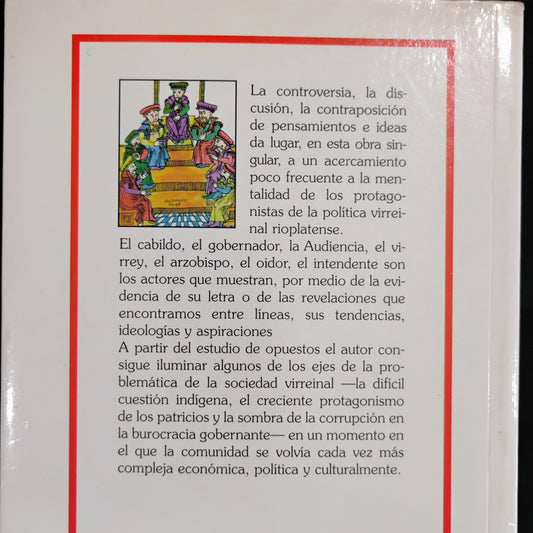 La controversia, la discusión, la contraposición de pensamientos e ideas da lugar, en esta obra singular, a un acercamiento poco frecuente a la mentalidad de los protagonistas de la política virreinal rioplatense.
El cabildo, el gobernador, la Audiencia, el virrey, el arzobispo, el oidor, el intendente son los actores que muestran, por medio de la evidencia de su letra o de las revelaciones que encontramos entre líneas, sus tendencias, ideologías y aspiraciones
A partir del estudio de opuestos el autor consigue iluminar algunos de los ejes de la problemática de la sociedad virreinal —la difícil cuestión indígena, el creciente protagonismo de los patricios y la sombra de la corrupción en la burocracia gobernante— en un momento en el que la comunidad se volvía cada vez más compleja económica, política y culturalmente.